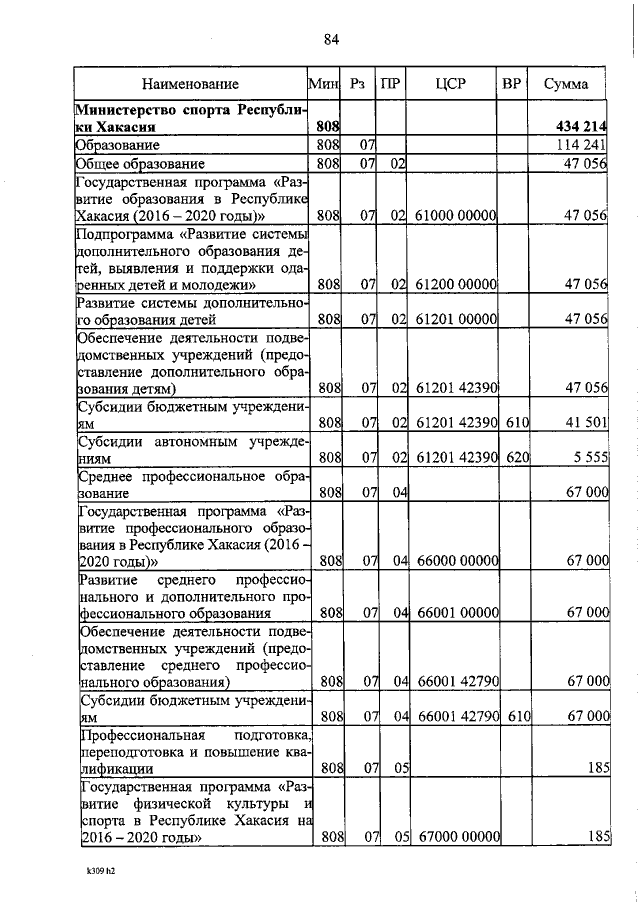 84

| Наименование | Мин | Рз | ПР | ЦСР | ВР | Сумма |
|---|---|---|---|---|---|---|
| **Министерство спорта Республики Хакасия** | **808** | | | | | **434 214** |
| Образование | 808 | 07 | | | | 114 241 |
| Общее образование | 808 | 07 | 02 | | | 47 056 |
| Государственная программа «Развитие образования в Республике Хакасия (2016 – 2020 годы)» | 808 | 07 | 02 | 61000 00000 | | 47 056 |
| Подпрограмма «Развитие системы дополнительного образования детей, выявления и поддержки одаренных детей и молодежи» | 808 | 07 | 02 | 61200 00000 | | 47 056 |
| Развитие системы дополнительного образования детей | 808 | 07 | 02 | 61201 00000 | | 47 056 |
| Обеспечение деятельности подведомственных учреждений (предоставление дополнительного образования детям) | 808 | 07 | 02 | 61201 42390 | | 47 056 |
| Субсидии бюджетным учреждениям | 808 | 07 | 02 | 61201 42390 | 610 | 41 501 |
| Субсидии автономным учреждениям | 808 | 07 | 02 | 61201 42390 | 620 | 5 555 |
| Среднее профессиональное образование | 808 | 07 | 04 | | | 67 000 |
| Государственная программа «Развитие профессионального образования в Республике Хакасия (2016 – 2020 годы)» | 808 | 07 | 04 | 66000 00000 | | 67 000 |
| Развитие среднего профессионального и дополнительного профессионального образования | 808 | 07 | 04 | 66001 00000 | | 67 000 |
| Обеспечение деятельности подведомственных учреждений (предоставление среднего профессионального образования) | 808 | 07 | 04 | 66001 42790 | | 67 000 |
| Субсидии бюджетным учреждениям | 808 | 07 | 04 | 66001 42790 | 610 | 67 000 |
| Профессиональная подготовка, переподготовка и повышение квалификации | 808 | 07 | 05 | | | 185 |
| Государственная программа «Развитие физической культуры и спорта в Республике Хакасия на 2016 – 2020 годы» | 808 | 07 | 05 | 67000 00000 | | 185 |

k309 h2